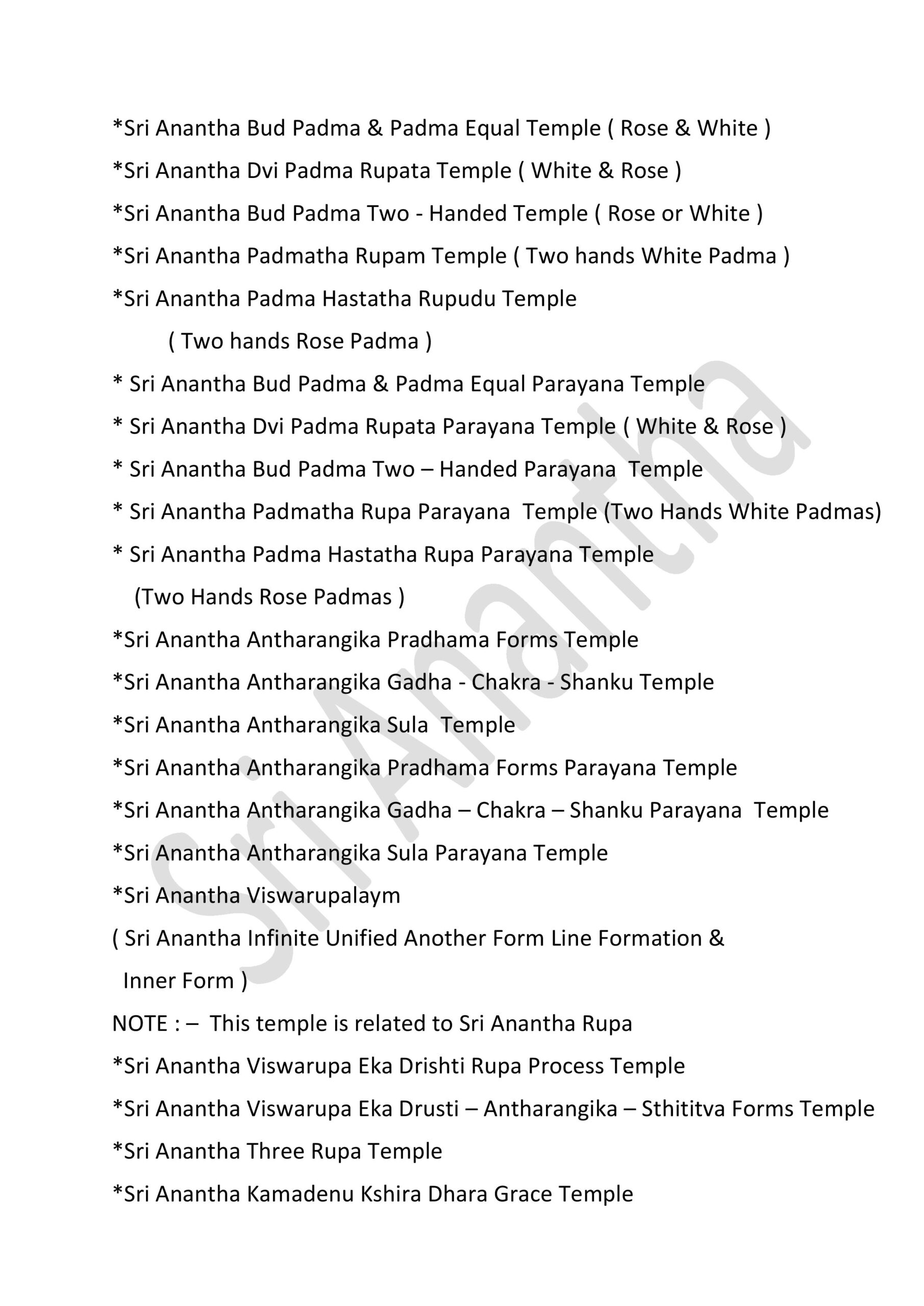 *Sri Anantha Bud Padma & Padma Equal Temple ( Rose & White )
*Sri Anantha Dvi Padma Rupata Temple ( White & Rose )
*Sri Anantha Bud Padma Two - Handed Temple ( Rose or White )
*Sri Anantha Padmatha Rupam Temple ( Two hands White Padma )
*Sri Anantha Padma Hastatha Rupudu Temple
( Two hands Rose Padma )
* Sri Anantha Bud Padma & Padma Equal Parayana Temple
* Sri Anantha Dvi Padma Rupata Parayana Temple ( White & Rose )
* Sri Anantha Bud Padma Two – Handed Parayana Temple
* Sri Anantha Padmatha Rupa Parayana Temple (Two Hands White Padmas)
* Sri Anantha Padma Hastatha Rupa Parayana Temple
(Two Hands Rose Padmas )
*Sri Anantha Antharangika Pradhama Forms Temple
*Sri Anantha Antharangika Gadha - Chakra - Shanku Temple
*Sri Anantha Antharangika Sula Temple
*Sri Anantha Antharangika Pradhama Forms Parayana Temple
*Sri Anantha Antharangika Gadha – Chakra – Shanku Parayana Temple
*Sri Anantha Antharangika Sula Parayana Temple
*Sri Anantha Viswarupalaym
( Sri Anantha Infinite Unified Another Form Line Formation & Inner Form )
NOTE : – This temple is related to Sri Anantha Rupa
*Sri Anantha Viswarupa Eka Drishti Rupa Process Temple
*Sri Anantha Viswarupa Eka Drusti – Antharangika – Sthititva Forms Temple
*Sri Anantha Three Rupa Temple
*Sri Anantha Kamadenu Kshira Dhara Grace Temple

Sri Anantha